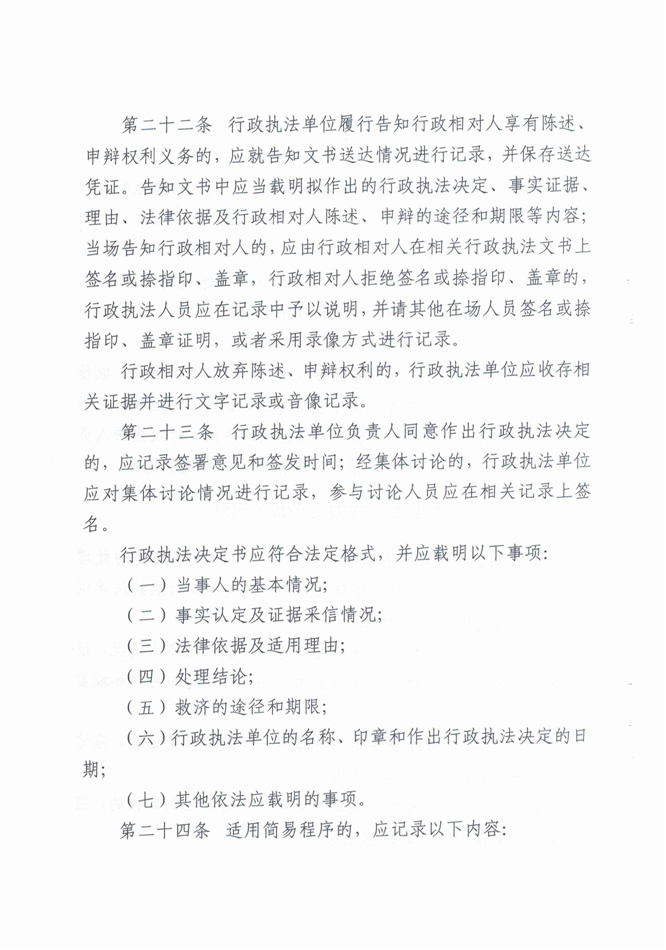 第二十二条　行政执法单位履行告知行政相对人享有陈述、申辩权利义务的，应就告知文书送达情况进行记录，并保存送达凭证。告知文书中应当载明拟作出的行政执法决定、事实证据、理由、法律依据及行政相对人陈述、申辩的途径和期限等内容；当场告知行政相对人的，应由行政相对人在相关行政执法文书上签名或捺指印、盖章，行政相对人拒绝签名或捺指印、盖章的，行政执法人员应在记录中予以说明，并请其他在场人员签名或捺指印、盖章证明，或者采用录像方式进行记录。

行政相对人放弃陈述、申辩权利的，行政执法单位应收存相关证据并进行文字记录或音像记录。

第二十三条　行政执法单位负责人同意作出行政执法决定的，应记录签署意见和签发时间；经集体讨论的，行政执法单位应对集体讨论情况进行记录，参与讨论人员应在相关记录上签名。

行政执法决定书应符合法定格式，并应载明以下事项：

（一）当事人的基本情况；

（二）事实认定及证据采信情况；

（三）法律依据及适用理由；

（四）处理结论；

（五）救济的途径和期限；

（六）行政执法单位的名称、印章和作出行政执法决定的日期；

（七）其他依法应载明的事项。

第二十四条　适用简易程序的，应记录以下内容：